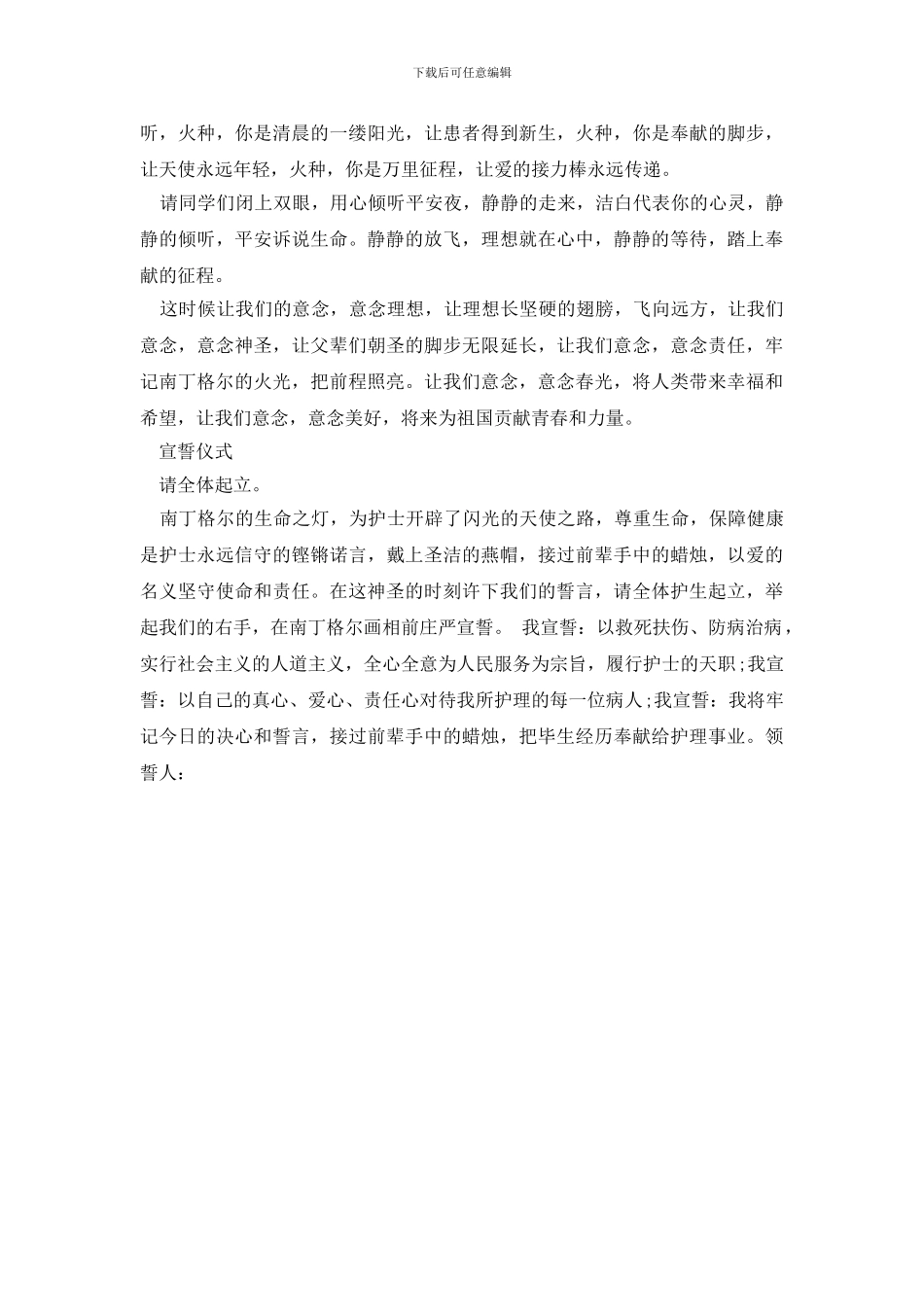 下载后可任意编辑

听，火种，你是清晨的一缕阳光，让患者得到新生，火种，你是奉献的脚步，让天使永远年轻，火种，你是万里征程，让爱的接力棒永远传递。

请同学们闭上双眼，用心倾听平安夜，静静的走来，洁白代表你的心灵，静静的倾听，平安诉说生命。静静的放飞，理想就在心中，静静的等待，踏上奉献的征程。

这时候让我们的意念，意念理想，让理想长坚硬的翅膀，飞向远方，让我们意念，意念神圣，让父辈们朝圣的脚步无限延长，让我们意念，意念责任，牢记南丁格尔的火光，把前程照亮。让我们意念，意念春光，将人类带来幸福和希望，让我们意念，意念美好，将来为祖国贡献青春和力量。

宣誓仪式

请全体起立。

南丁格尔的生命之灯，为护士开辟了闪光的天使之路，尊重生命，保障健康是护士永远信守的铿锵诺言，戴上圣洁的燕帽，接过前辈手中的蜡烛，以爱的名义坚守使命和责任。在这神圣的时刻许下我们的誓言，请全体护生起立，举起我们的右手，在南丁格尔画相前庄严宣誓。 我宣誓：以救死扶伤、防病治病，实行社会主义的人道主义，全心全意为人民服务为宗旨，履行护士的天职；我宣誓：以自己的真心、爱心、责任心对待我所护理的每一位病人；我宣誓：我将牢记今日的决心和誓言，接过前辈手中的蜡烛，把毕生经历奉献给护理事业。领誓人：